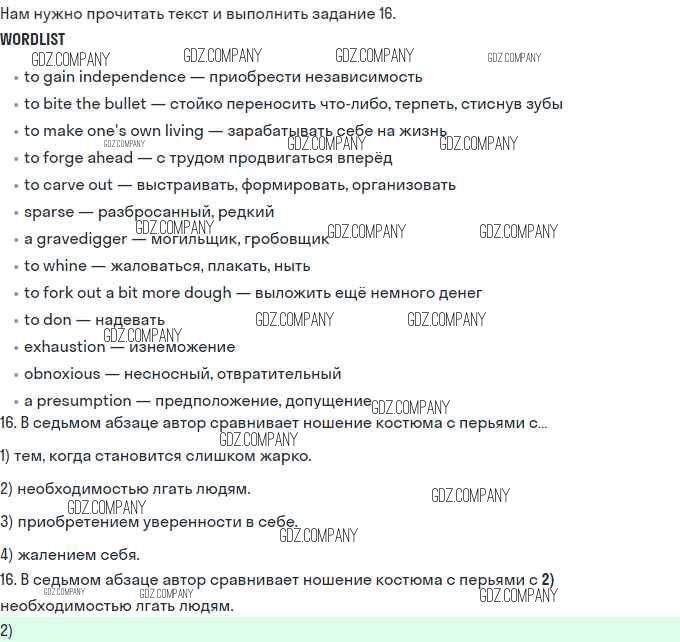 Нам нужно прочитать текст и выполнить задание 16.

WORDLIST

• to gain independence — приобрести независимость
• to bite the bullet — стойко переносить что-либо, терпеть, стиснув зубы
• to make one's own living — зарабатывать себе на жизнь
• to forge ahead — с трудом продвигаться вперёд
• to carve out — выстраивать, формировать, организовать
• sparse — разбросанный, редкий
• a gravedigger — могильщик, гробовщик
• to whine — жаловаться, плакать, ныть
• to fork out a bit more dough — выложить ещё немного денег
• to don — надевать
• exhaustion — изнеможение
• obnoxious — несносный, отвратительный
• a presumption — предположение, допущение

16. В седьмом абзаце автор сравнивает ношение костюма с перьями с...

1) тем, когда становится слишком жарко.

2) необходимостью лгать людям.

3) приобретением уверенности в себе.

4) жалением себя.

16. В седьмом абзаце автор сравнивает ношение костюма с перьями с 2) необходимостью лгать людям.

2)

GDZ.COMPANY